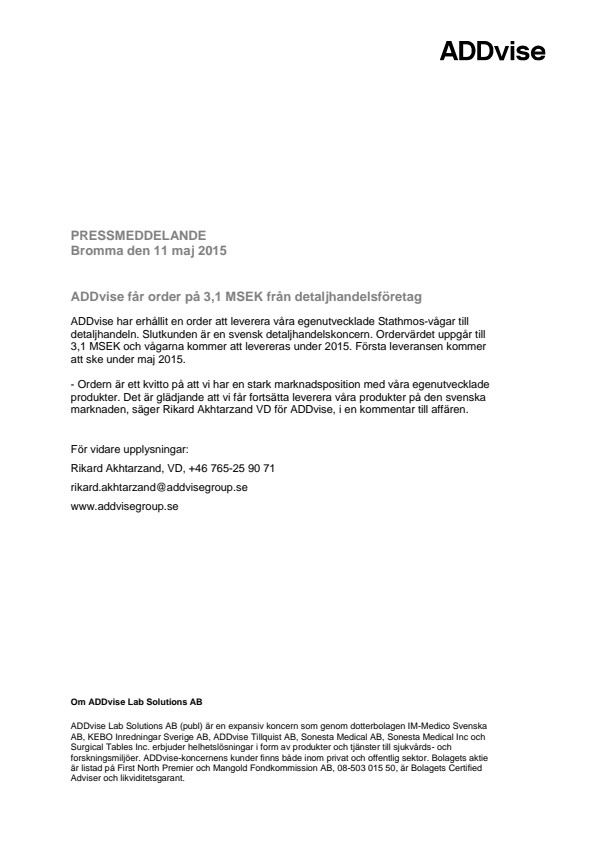 ADDvise

PRESSMEDDELANDE
Bromma den 11 maj 2015

ADDvise får order på 3,1 MSEK från detaljhandelsföretag

ADDvise har erhållit en order att leverera våra egenutvecklade Stathmos-vågar till detaljhandeln. Slutkunden är en svensk detaljhandelskoncern. Ordervärdet uppgår till 3,1 MSEK och vågarna kommer att levereras under 2015. Första leveransen kommer att ske under maj 2015.

- Ordern är ett kvitto på att vi har en stark marknadsposition med våra egenutvecklade produkter. Det är glädjande att vi får fortsätta leverera våra produkter på den svenska marknaden, säger Rikard Akhtarzand VD för ADDvise, i en kommentar till affären.

För vidare upplysningar:
Rikard Akhtarzand, VD, +46 765-25 90 71
rikard.akhtarzand@addvisegroup.se
www.addvisegroup.se

Om ADDvise Lab Solutions AB

ADDvise Lab Solutions AB (publ) är en expansiv koncern som genom dotterbolagen IM-Medico Svenska AB, KEBO Inredningar Sverige AB, ADDvise Tillquist AB, Sonesta Medical AB, Sonesta Medical Inc och Surgical Tables Inc. erbjuder helhetslösningar i form av produkter och tjänster till sjukvårds- och forskningsmiljöer. ADDvise-koncernens kunder finns både inom privat och offentlig sektor. Bolagets aktie är listad på First North Premier och Mangold Fondkommission AB, 08-503 015 50, är Bolagets Certified Adviser och likviditetsgarant.